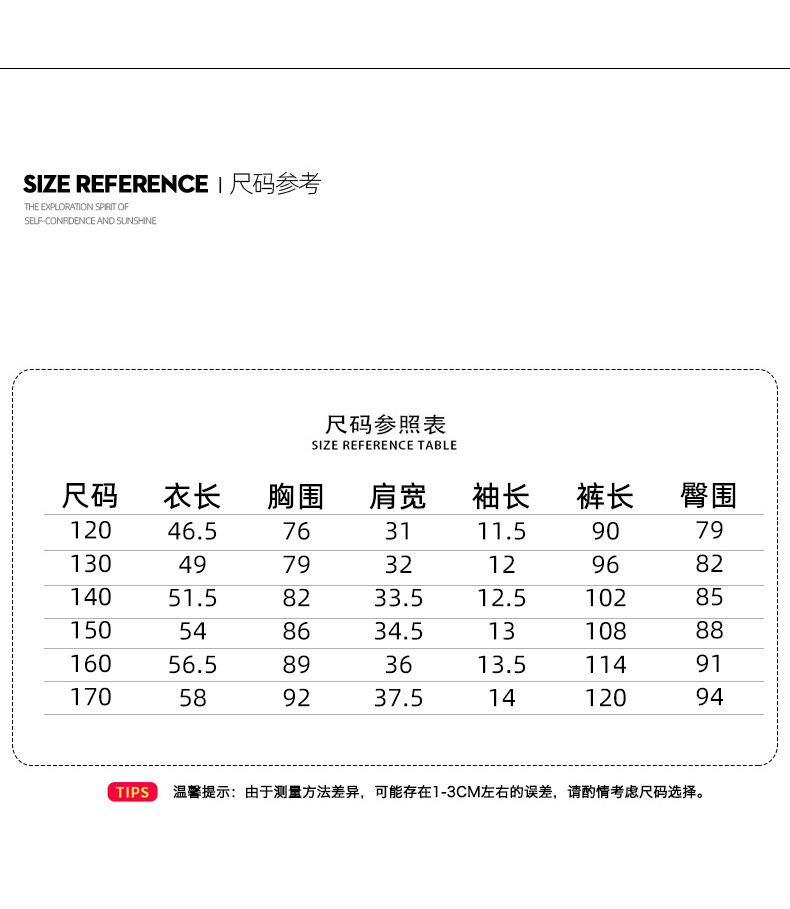 SIZE REFERENCE | 尺码参考
THE EXPLORATION SPIRIT OF
SELF-CONFIDENCE AND SUNSHINE

尺码参照表
SIZE REFERENCE TABLE

| 尺码 | 衣长 | 胸围 | 肩宽 | 袖长 | 裤长 | 臀围 |
|---|---|---|---|---|---|---|
| 120 | 46.5 | 76 | 31 | 11.5 | 90 | 79 |
| 130 | 49 | 79 | 32 | 12 | 96 | 82 |
| 140 | 51.5 | 82 | 33.5 | 12.5 | 102 | 85 |
| 150 | 54 | 86 | 34.5 | 13 | 108 | 88 |
| 160 | 56.5 | 89 | 36 | 13.5 | 114 | 91 |
| 170 | 58 | 92 | 37.5 | 14 | 120 | 94 |

TIPS 温馨提示：由于测量方法差异，可能存在1-3CM左右的误差，请酌情考虑尺码选择。